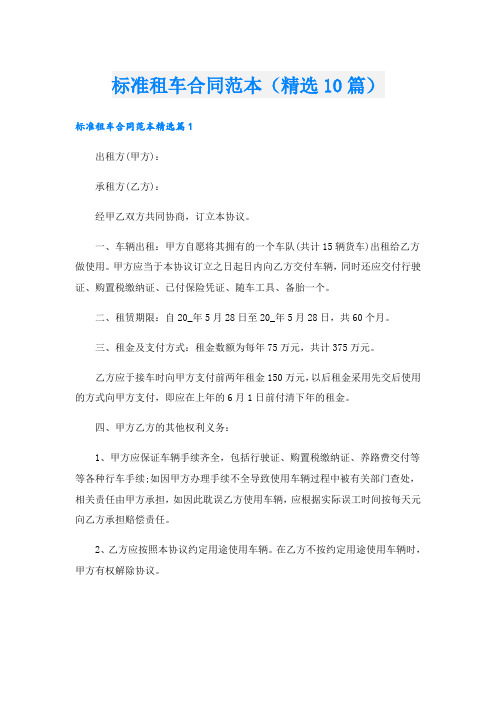 标准租车合同范本（精选10篇）

标准租车合同范本精选篇1

出租方(甲方)：

承租方(乙方)：

经甲乙双方共同协商，订立本协议。

一、车辆出租：甲方自愿将其拥有的一个车队(共计15辆货车)出租给乙方做使用。甲方应当于本协议订立之日起日内向乙方交付车辆，同时还应交付行驶证、购置税缴纳证、已付保险凭证、随车工具、备胎一个。

二、租赁期限：自20_年5月28日至20_年5月28日，共60个月。

三、租金及支付方式：租金数额为每年75万元，共计375万元。

乙方应于接车时向甲方支付前两年租金150万元，以后租金采用先交后使用的方式向甲方支付，即应在上年的6月1日前付清下年的租金。

四、甲方乙方的其他权利义务：

1、甲方应保证车辆手续齐全，包括行驶证、购置税缴纳证、养路费交付等等各种行车手续;如因甲方办理手续不全导致使用车辆过程中被有关部门查处，相关责任由甲方承担，如因此耽误乙方使用车辆，应根据实际误工时间按每天元向乙方承担赔偿责任。

2、乙方应按照本协议约定用途使用车辆。在乙方不按约定用途使用车辆时，甲方有权解除协议。